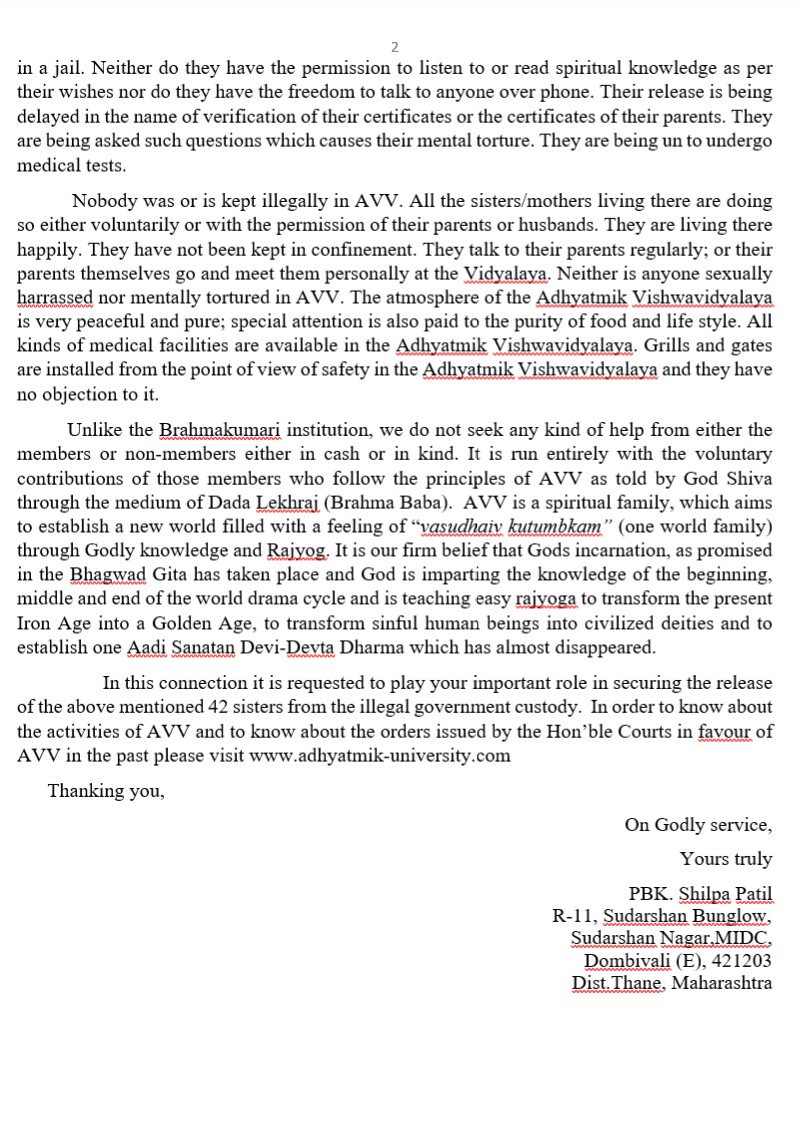 2

in a jail. Neither do they have the permission to listen to or read spiritual knowledge as per their wishes nor do they have the freedom to talk to anyone over phone. Their release is being delayed in the name of verification of their certificates or the certificates of their parents. They are being asked such questions which causes their mental torture. They are being un to undergo medical tests.

Nobody was or is kept illegally in AVV. All the sisters/mothers living there are doing so either voluntarily or with the permission of their parents or husbands. They are living there happily. They have not been kept in confinement. They talk to their parents regularly; or their parents themselves go and meet them personally at the Vidyalaya. Neither is anyone sexually harrassed nor mentally tortured in AVV. The atmosphere of the Adhyatmik Vishwavidyalaya is very peaceful and pure; special attention is also paid to the purity of food and life style. All kinds of medical facilities are available in the Adhyatmik Vishwavidyalaya. Grills and gates are installed from the point of view of safety in the Adhyatmik Vishwavidyalaya and they have no objection to it.

Unlike the Brahmakumari institution, we do not seek any kind of help from either the members or non-members either in cash or in kind. It is run entirely with the voluntary contributions of those members who follow the principles of AVV as told by God Shiva through the medium of Dada Lekhraj (Brahma Baba). AVV is a spiritual family, which aims to establish a new world filled with a feeling of "vasudhaiv kutumbkam" (one world family) through Godly knowledge and Rajyog. It is our firm belief that Gods incarnation, as promised in the Bhagwad Gita has taken place and God is imparting the knowledge of the beginning, middle and end of the world drama cycle and is teaching easy rajyoga to transform the present Iron Age into a Golden Age, to transform sinful human beings into civilized deities and to establish one Aadi Sanatan Devi-Devta Dharma which has almost disappeared.

In this connection it is requested to play your important role in securing the release of the above mentioned 42 sisters from the illegal government custody. In order to know about the activities of AVV and to know about the orders issued by the Hon'ble Courts in favour of AVV in the past please visit www.adhyatmik-university.com

Thanking you,

On Godly service,

Yours truly

PBK. Shilpa Patil
R-11, Sudarshan Bunglow,
Sudarshan Nagar,MIDC,
Dombivali (E), 421203
Dist.Thane, Maharashtra